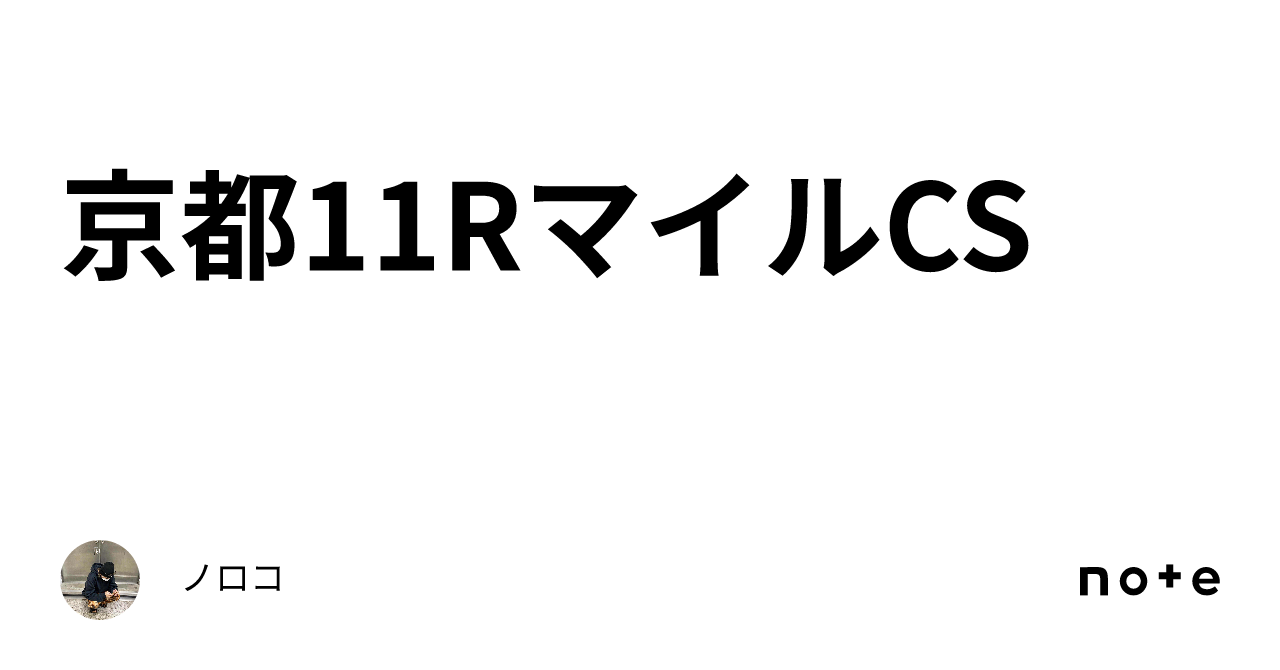 京都11RマイルCS

ノロコ

note